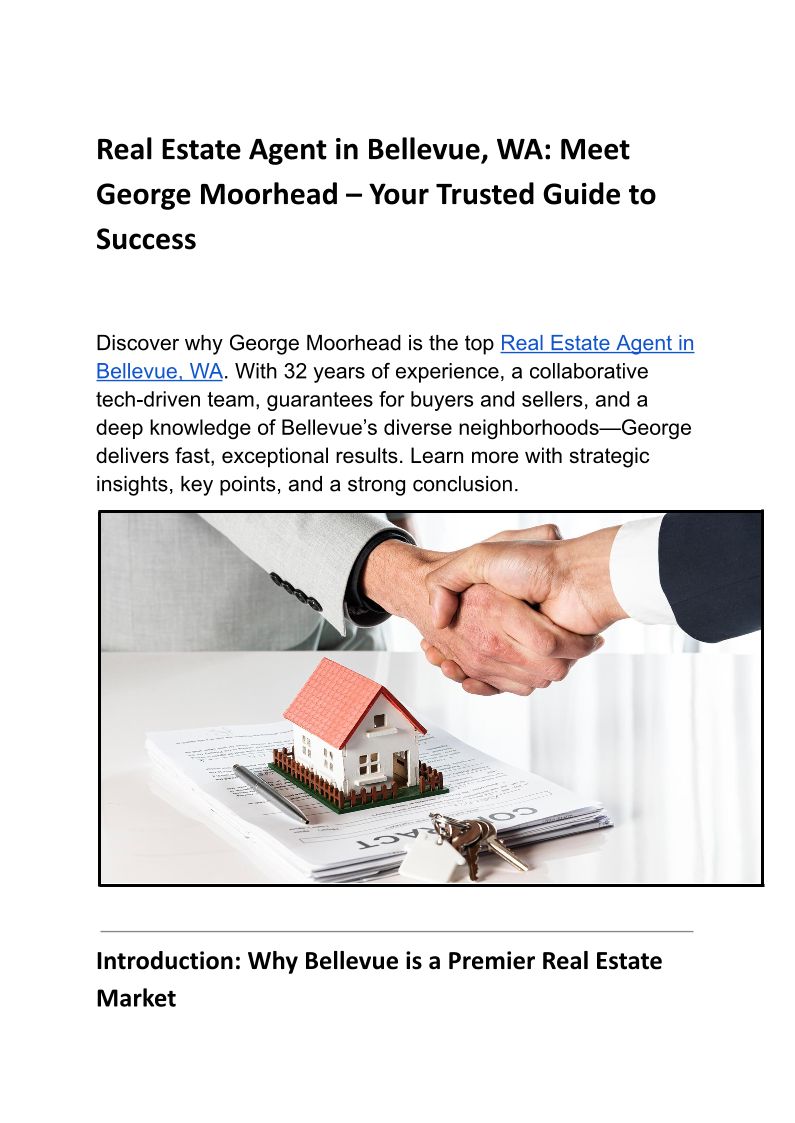 Real Estate Agent in Bellevue, WA: Meet George Moorhead – Your Trusted Guide to Success

Discover why George Moorhead is the top Real Estate Agent in Bellevue, WA. With 32 years of experience, a collaborative tech-driven team, guarantees for buyers and sellers, and a deep knowledge of Bellevue's diverse neighborhoods—George delivers fast, exceptional results. Learn more with strategic insights, key points, and a strong conclusion.

CONTRACT

Introduction: Why Bellevue is a Premier Real Estate Market